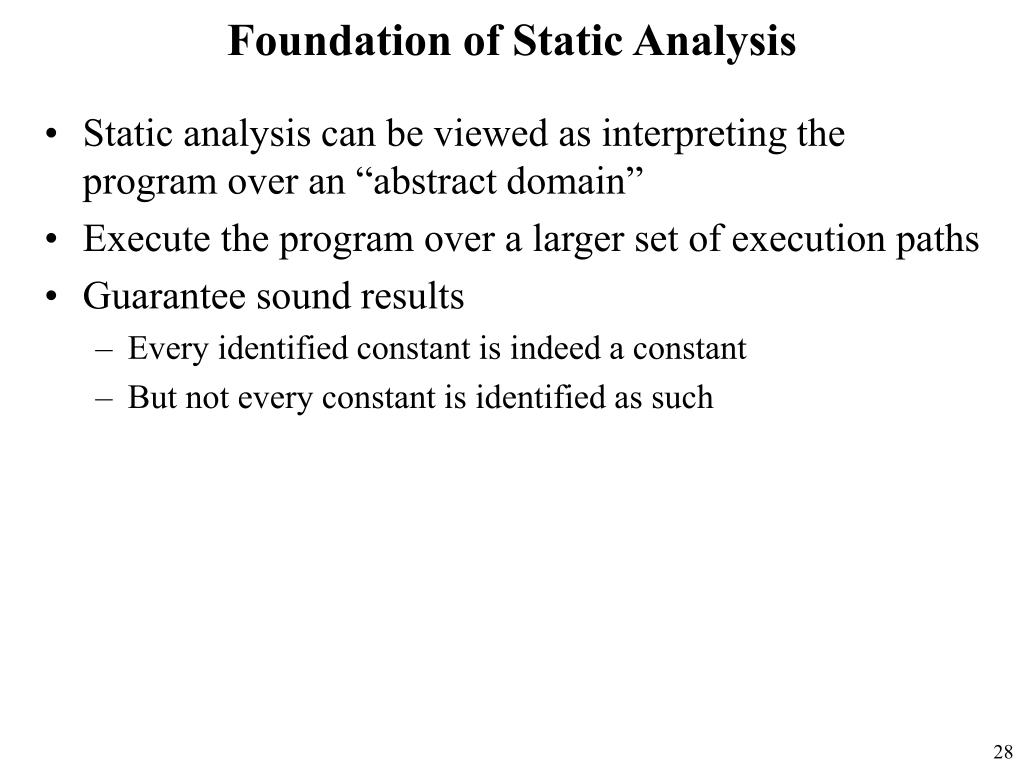 Foundation of Static Analysis

• Static analysis can be viewed as interpreting the program over an “abstract domain”
• Execute the program over a larger set of execution paths
• Guarantee sound results
– Every identified constant is indeed a constant
– But not every constant is identified as such

28